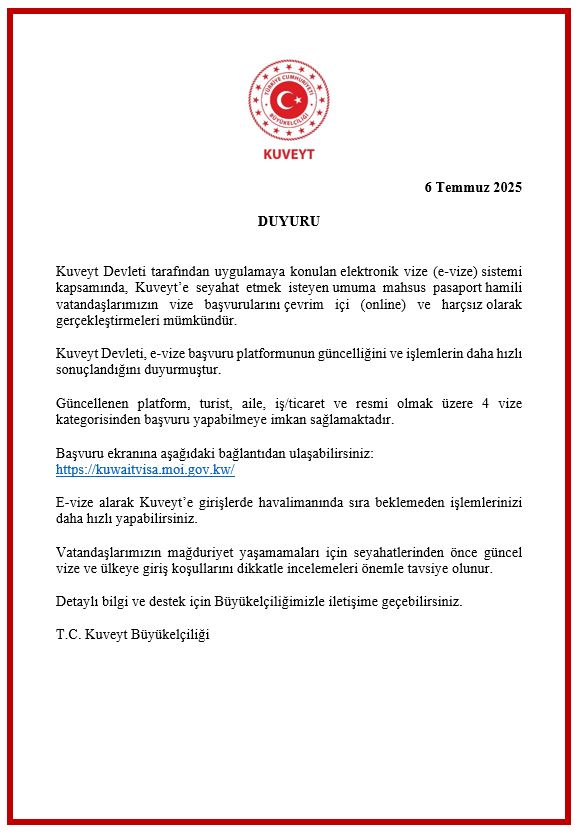 TÜRKİYE CUMHURİYETİ BÜYÜKELÇİLİĞİ

KUVEYT

6 Temmuz 2025

DUYURU

Kuveyt Devleti tarafından uygulamaya konulan elektronik vize (e-vize) sistemi kapsamında, Kuveyt'e seyahat etmek isteyen umuma mahsus pasaport hamili vatandaşlarımızın vize başvurularını çevrim içi (online) ve harçsız olarak gerçekleştirmeleri mümkündür.

Kuveyt Devleti, e-vize başvuru platformunun güncelliğini ve işlemlerin daha hızlı sonuçlandığını duyurmuştur.

Güncellenen platform, turist, aile, iş/ticaret ve resmi olmak üzere 4 vize kategorisinden başvuru yapabilmeye imkan sağlamaktadır.

Başvuru ekranına aşağıdaki bağlantıdan ulaşabilirsiniz:
https://kuwaitvisa.moi.gov.kw/

E-vize alarak Kuveyt'e girişlerde havalimanında sıra beklemeden işlemlerinizi daha hızlı yapabilirsiniz.

Vatandaşlarımızın mağduriyet yaşamamaları için seyahatlerinden önce güncel vize ve ülkeye giriş koşullarını dikkatle incelemeleri önemle tavsiye olunur.

Detaylı bilgi ve destek için Büyükelçiliğimizle iletişime geçebilirsiniz.

T.C. Kuveyt Büyükelçiliği